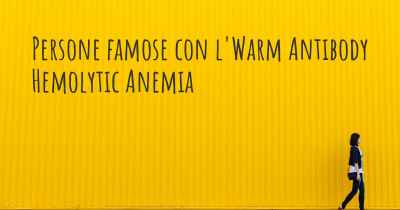 Persone famose con l'Warm Antibody Hemolytic Anemia